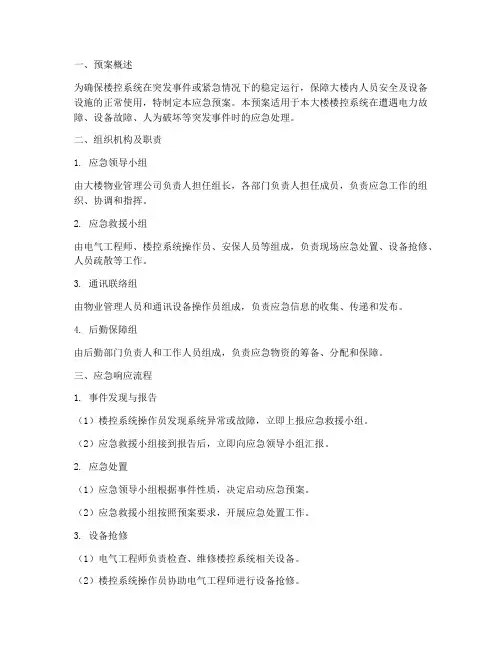 一、预案概述

为确保楼控系统在突发事件或紧急情况下的稳定运行，保障大楼内人员安全及设备设施的正常使用，特制定本应急预案。本预案适用于本大楼楼控系统在遭遇电力故障、设备故障、人为破坏等突发事件时的应急处理。

二、组织机构及职责

1. 应急领导小组

由大楼物业管理公司负责人担任组长，各部门负责人担任成员，负责应急工作的组织、协调和指挥。

2. 应急救援小组

由电气工程师、楼控系统操作员、安保人员等组成，负责现场应急处置、设备抢修、人员疏散等工作。

3. 通讯联络组

由物业管理人员和通讯设备操作员组成，负责应急信息的收集、传递和发布。

4. 后勤保障组

由后勤部门负责人和工作人员组成，负责应急物资的筹备、分配和保障。

三、应急响应流程

1. 事件发现与报告

（1）楼控系统操作员发现系统异常或故障，立即上报应急救援小组。

（2）应急救援小组接到报告后，立即向应急领导小组汇报。

2. 应急处置

（1）应急领导小组根据事件性质，决定启动应急预案。

（2）应急救援小组按照预案要求，开展应急处置工作。

3. 设备抢修

（1）电气工程师负责检查、维修楼控系统相关设备。

（2）楼控系统操作员协助电气工程师进行设备抢修。